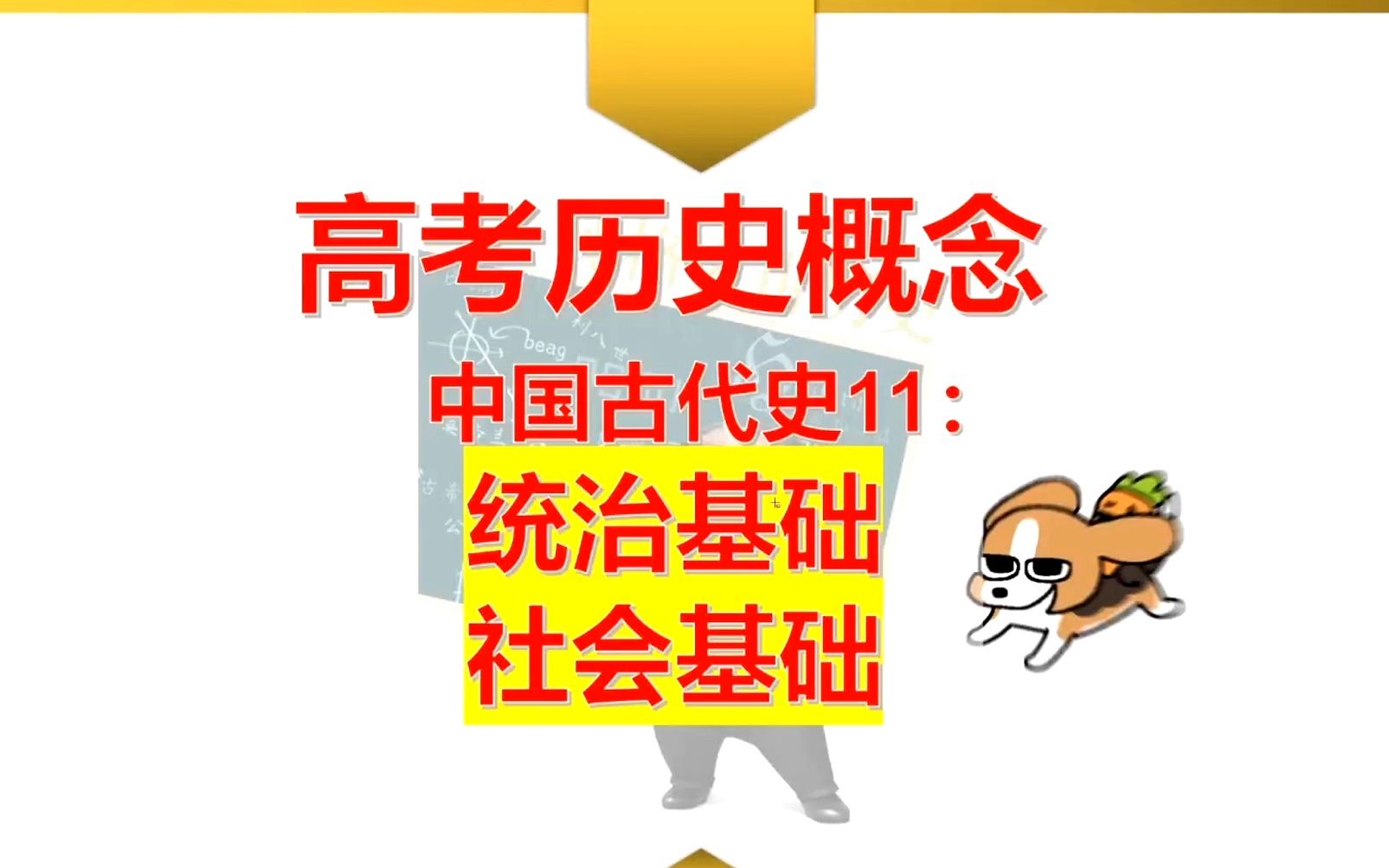 高考历史概念

中国古代史11：

统治基础
社会基础